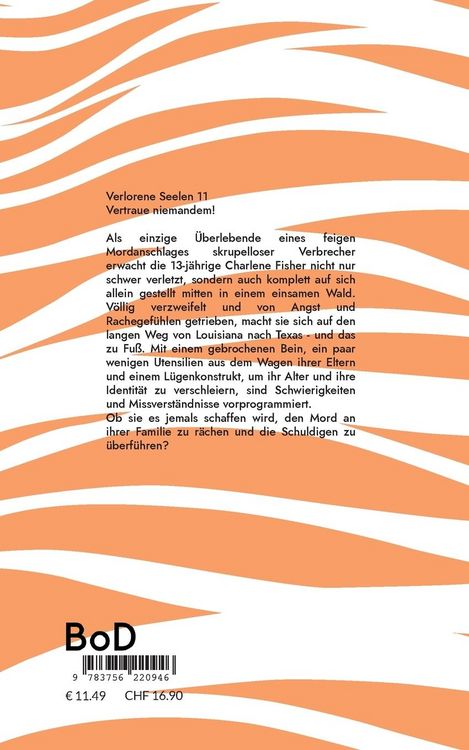 Verlorene Seelen 11
Vertraue niemandem!

Als einzige Überlebende eines feigen Mordanschlages skrupelloser Verbrecher erwacht die 13-jährige Charlene Fisher nicht nur schwer verletzt, sondern auch komplett auf sich allein gestellt mitten in einem einsamen Wald. Völlig verzweifelt und von Angst und Rachegefühlen getrieben, macht sie sich auf den langen Weg von Louisiana nach Texas - und das zu Fuß. Mit einem gebrochenen Bein, ein paar wenigen Utensilien aus dem Wagen ihrer Eltern und einem Lügenkonstrukt, um ihr Alter und ihre Identität zu verschleiern, sind Schwierigkeiten und Missverständnisse vorprogrammiert.
Ob sie es jemals schaffen wird, den Mord an ihrer Familie zu rächen und die Schuldigen zu überführen?

BoD

9 783756 220946

€ 11.49 CHF 16.90